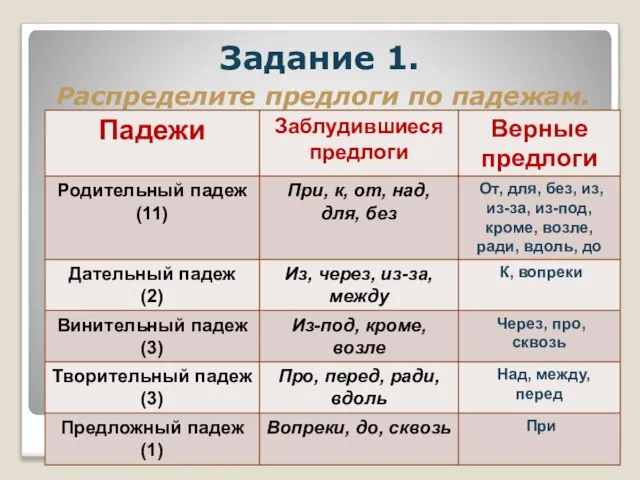 Задание 1.
Распределите предлоги по падежам.

| Падежи | Заблудившиеся предлоги | Верные предлоги |
|---|---|---|
| Родительный падеж (11) | При, к, от, над, для, без | От, для, без, из, из-за, из-под, кроме, возле, ради, вдоль, до |
| Дательный падеж (2) | Из, через, из-за, между | К, вопреки |
| Винительный падеж (3) | Из-под, кроме, возле | Через, про, сквозь |
| Творительный падеж (3) | Про, перед, ради, вдоль | Над, между, перед |
| Предложный падеж (1) | Вопреки, до, сквозь | При |